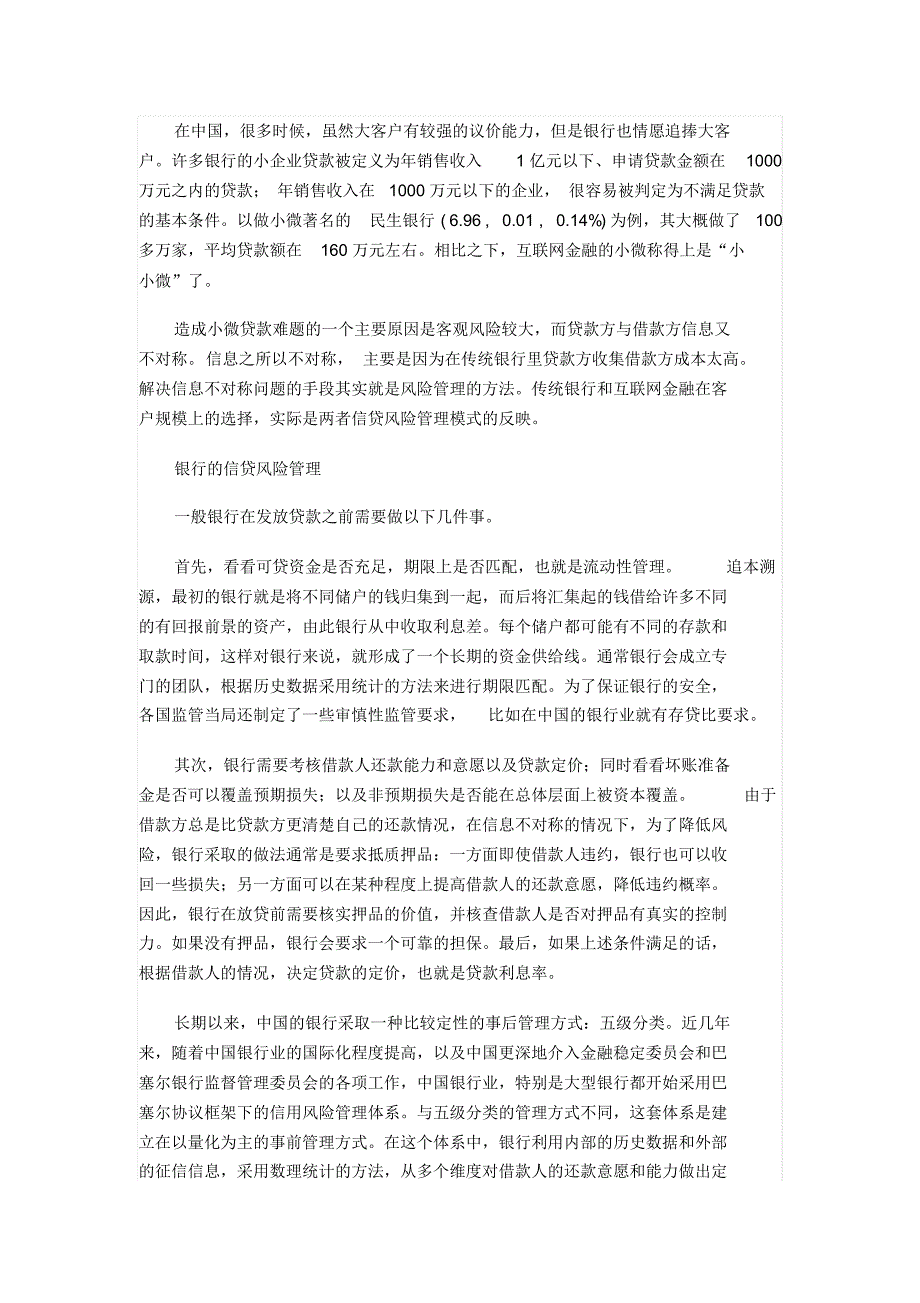 在中国，很多时候，虽然大客户有较强的议价能力，但是银行也情愿追捧大客户。许多银行的小企业贷款被定义为年销售收入 1 亿元以下、申请贷款金额在 1000 万元之内的贷款； 年销售收入在 1000 万元以下的企业， 很容易被判定为不满足贷款的基本条件。以做小微著名的 民生银行 ( 6.96 , 0.01 , 0.14%) 为例，其大概做了 100 多万家，平均贷款额在 160 万元左右。相比之下，互联网金融的小微称得上是“小小微”了。

造成小微贷款难题的一个主要原因是客观风险较大，而贷款方与借款方信息又不对称。信息之所以不对称， 主要是因为在传统银行里贷款方收集借款方成本太高。解决信息不对称问题的手段其实就是风险管理的方法。传统银行和互联网金融在客户规模上的选择，实际是两者信贷风险管理模式的反映。

银行的信贷风险管理

一般银行在发放贷款之前需要做以下几件事。

首先，看看可贷资金是否充足，期限上是否匹配，也就是流动性管理。 追本溯源，最初的银行就是将不同储户的钱归集到一起，而后将汇集起的钱借给许多不同的有回报前景的资产，由此银行从中收取利息差。每个储户都可能有不同的存款和取款时间，这样对银行来说，就形成了一个长期的资金供给线。通常银行会成立专门的团队，根据历史数据采用统计的方法来进行期限匹配。为了保证银行的安全，各国监管当局还制定了一些审慎性监管要求， 比如在中国的银行业就有存贷比要求。

其次，银行需要考核借款人还款能力和意愿以及贷款定价；同时看看坏账准备金是否可以覆盖预期损失；以及非预期损失是否能在总体层面上被资本覆盖。 由于借款方总是比贷款方更清楚自己的还款情况，在信息不对称的情况下，为了降低风险，银行采取的做法通常是要求抵质押品：一方面即使借款人违约，银行也可以收回一些损失；另一方面可以在某种程度上提高借款人的还款意愿，降低违约概率。因此，银行在放贷前需要核实押品的价值，并核查借款人是否对押品有真实的控制力。如果没有押品，银行会要求一个可靠的担保。最后，如果上述条件满足的话，根据借款人的情况，决定贷款的定价，也就是贷款利息率。

长期以来，中国的银行采取一种比较定性的事后管理方式：五级分类。近几年来，随着中国银行业的国际化程度提高，以及中国更深地介入金融稳定委员会和巴塞尔银行监督管理委员会的各项工作，中国银行业，特别是大型银行都开始采用巴塞尔协议框架下的信用风险管理体系。与五级分类的管理方式不同，这套体系是建立在以量化为主的事前管理方式。在这个体系中，银行利用内部的历史数据和外部的征信信息，采用数理统计的方法，从多个维度对借款人的还款意愿和能力做出定